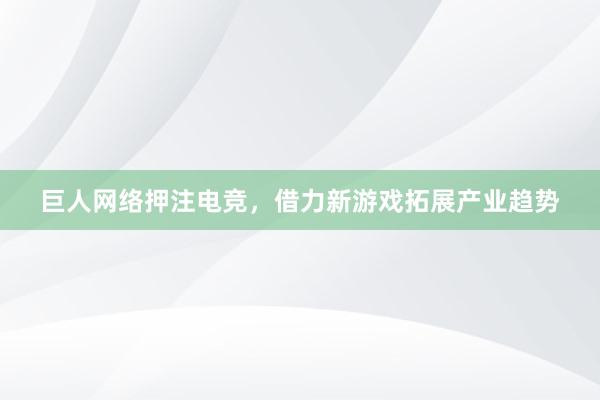 巨人网络押注电竞，借力新游戏拓展产业趋势